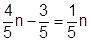 $\frac{4}{5}n - \frac{3}{5} = \frac{1}{5}n$